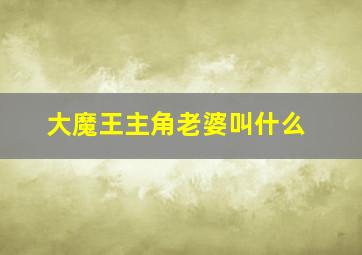 大魔王主角老婆叫什么